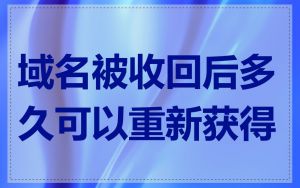 域名被收回后多久可以重新获得